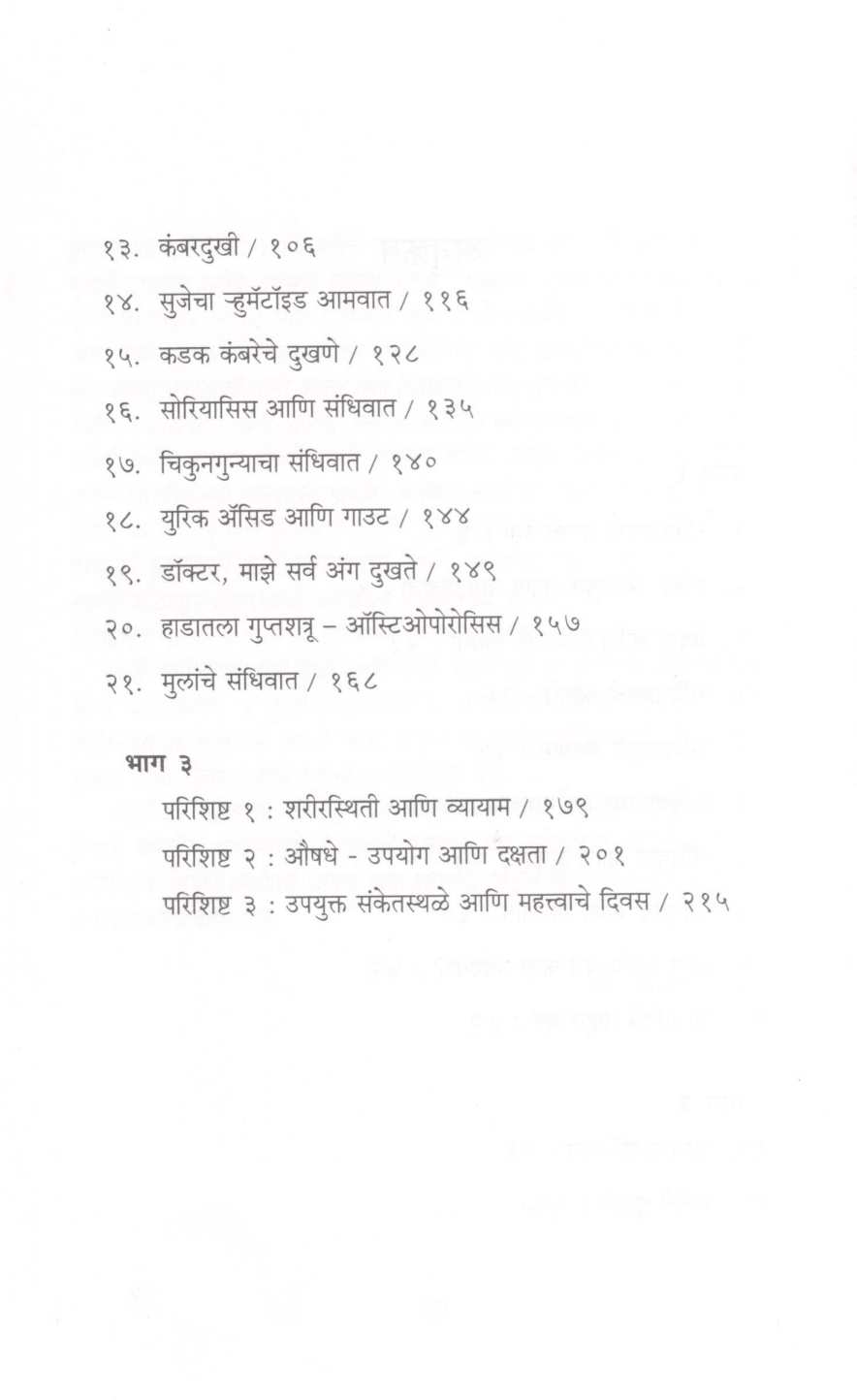 १३. कंबरदुखी / १०६

१४. सुजेचा ऱ्हुमॅटॉइड आमवात / ११६

१५. कडक कंबरेचे दुखणे / १२८

१६. सोरियासिस आणि संधिवात / १३५

१७. चिकुनगुन्याचा संधिवात / १४०

१८. युरिक ॲसिड आणि गाउट / १४४

१९. डॉक्टर, माझे सर्व अंग दुखते / १४९

२०. हाडातला गुप्तशत्रू – ऑस्टिओपोरोसिस / १५७

२१. मुलांचे संधिवात / १६८

भाग ३

परिशिष्ट १ : शरीरस्थिती आणि व्यायाम / १७९

परिशिष्ट २ : औषधे - उपयोग आणि दक्षता / २०१

परिशिष्ट ३ : उपयुक्त संकेतस्थळे आणि महत्त्वाचे दिवस / २१५